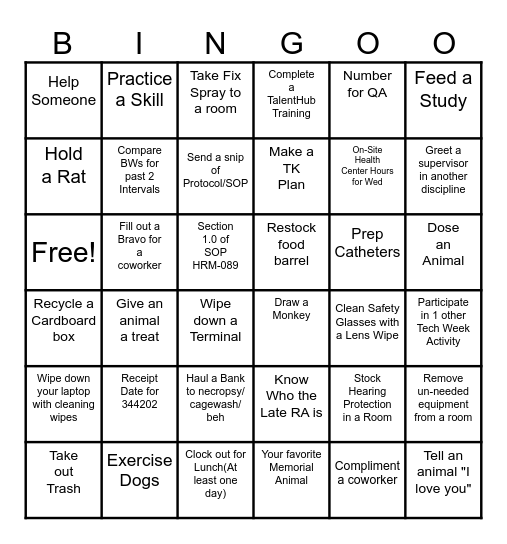 | B | I | N | G | O | O |
|---|---|---|---|---|---|
| Help Someone | Practice a Skill | Take Fix Spray to a room | Complete a TalentHub Training | Number for QA | Feed a Study |
| Hold a Rat | Compare BWs for past 2 Intervals | Send a snip of Protocol/SOP | Make a TK Plan | On-Site Health Center Hours for Wed | Greet a supervisor in another discipline |
| Free! | Fill out a Bravo for a coworker | Section 1.0 of SOP HRM-089 | Restock food barrel | Prep Catheters | Dose an Animal |
| Recycle a Cardboard box | Give an animal a treat | Wipe down a Terminal | Draw a Monkey | Clean Safety Glasses with a Lens Wipe | Participate in 1 other Tech Week Activity |
| Wipe down your laptop with cleaning wipes | Receipt Date for 344202 | Haul a Bank to necropsy/ cagewash/ beh | Know Who the Late RA is | Stock Hearing Protection in a Room | Remove un-needed equipment from a room |
| Take out Trash | Exercise Dogs | Clock out for Lunch(At least one day) | Your favorite Memorial Animal | Compliment a coworker | Tell an animal "I love you" |